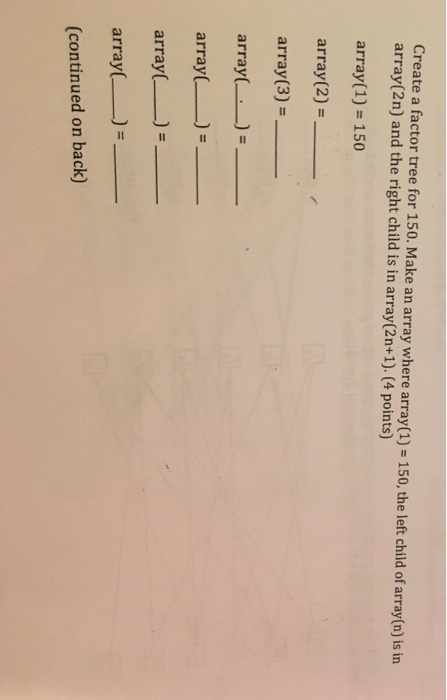 Create a factor tree for 150. Make an array where array(1) = 150, the left child of array(n) is in array(2n) and the right child is in array(2n+1). (4 points)

array(1) = 150

array(2) = ______

array(3) = ______

array(____) = ______

array(____) = ______

array(____) = ______

array(____) = ______

(continued on back)